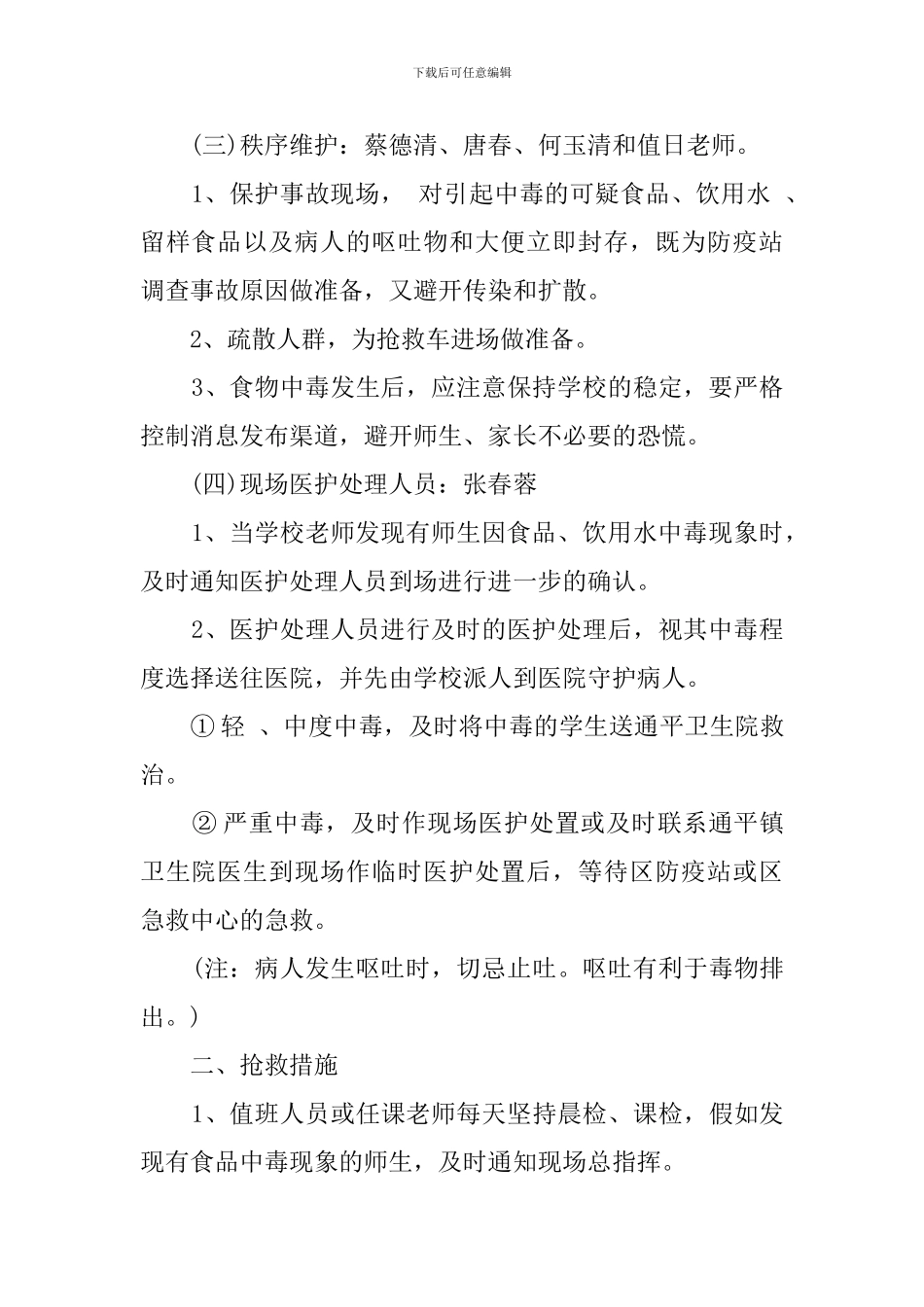 下载后可任意编辑

(三)秩序维护：蔡德清、唐春、何玉清和值日老师。

1、保护事故现场， 对引起中毒的可疑食品、饮用水 、留样食品以及病人的呕吐物和大便立即封存，既为防疫站调查事故原因做准备，又避开传染和扩散。

2、疏散人群，为抢救车进场做准备。

3、食物中毒发生后，应注意保持学校的稳定，要严格控制消息发布渠道，避开师生、家长不必要的恐慌。

(四)现场医护处理人员：张春蓉

1、当学校老师发现有师生因食品、饮用水中毒现象时，及时通知医护处理人员到场进行进一步的确认。

2、医护处理人员进行及时的医护处理后，视其中毒程度选择送往医院，并先由学校派人到医院守护病人。

① 轻 、中度中毒，及时将中毒的学生送通平卫生院救治。

② 严重中毒，及时作现场医护处置或及时联系通平镇卫生院医生到现场作临时医护处置后，等待区防疫站或区急救中心的急救。

(注：病人发生呕吐时，切忌止吐。呕吐有利于毒物排出。)

二、抢救措施

1、值班人员或任课老师每天坚持晨检、课检，假如发现有食品中毒现象的师生，及时通知现场总指挥。